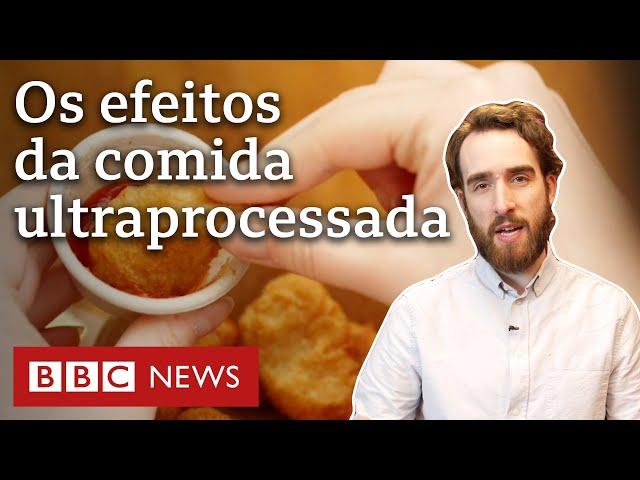 Os efeitos da comida ultraprocessada

BBC NEWS